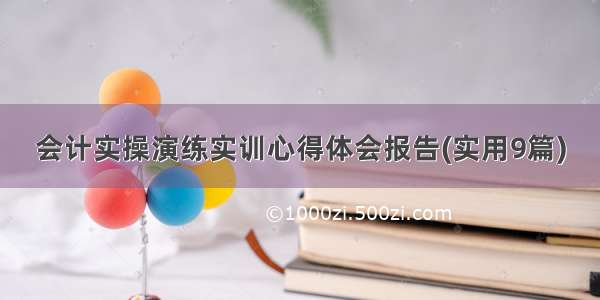 会计实操演练实训心得体会报告(实用9篇)

©1000zi.500zi.com